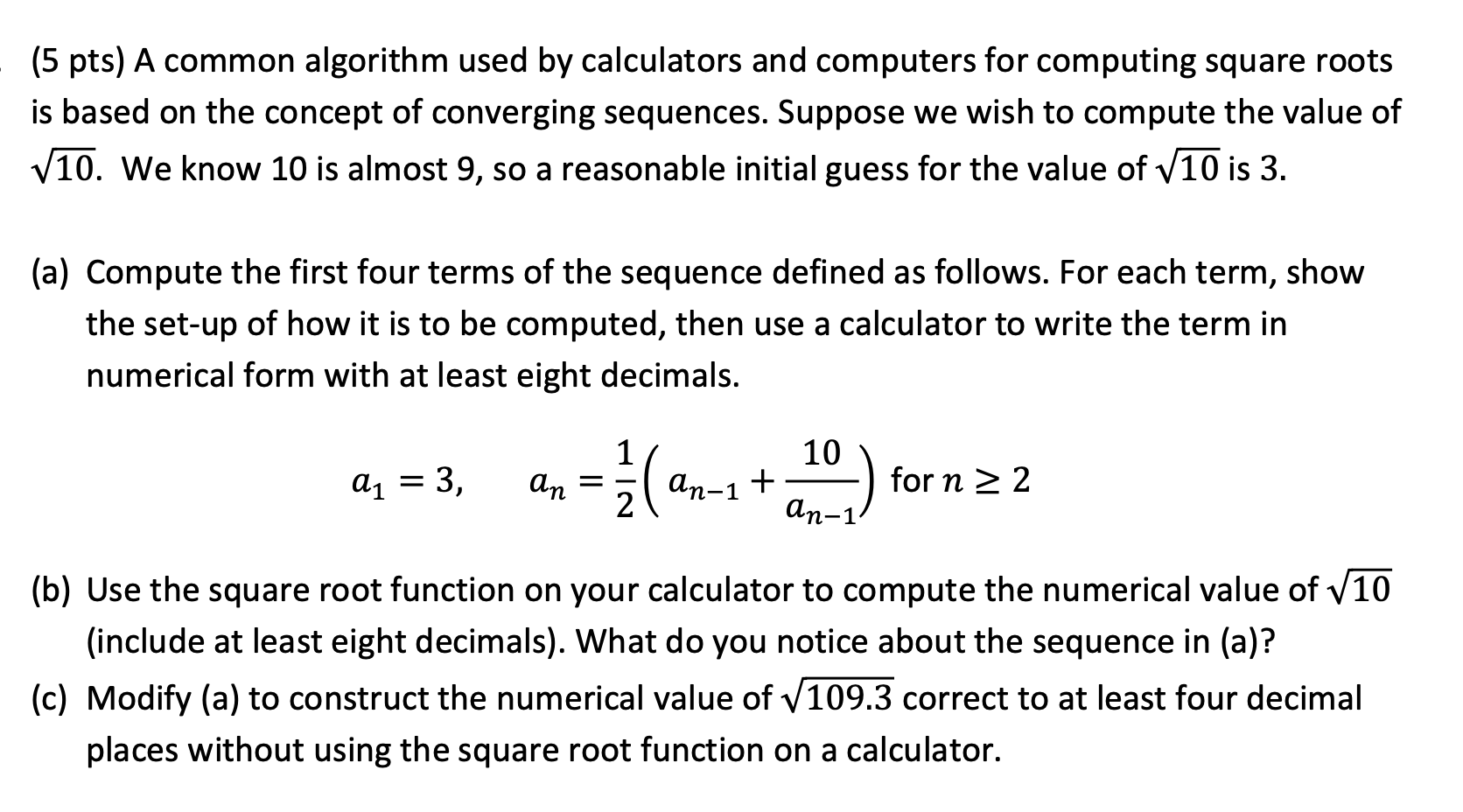 (5 pts) A common algorithm used by calculators and computers for computing square roots is based on the concept of converging sequences. Suppose we wish to compute the value of $\sqrt{10}$. We know 10 is almost 9, so a reasonable initial guess for the value of $\sqrt{10}$ is 3.

(a) Compute the first four terms of the sequence defined as follows. For each term, show the set-up of how it is to be computed, then use a calculator to write the term in numerical form with at least eight decimals.

$a_1 = 3, \quad a_n = \frac{1}{2}\left(a_{n-1} + \frac{10}{a_{n-1}}\right)$ for $n \geq 2$

(b) Use the square root function on your calculator to compute the numerical value of $\sqrt{10}$ (include at least eight decimals). What do you notice about the sequence in (a)?

(c) Modify (a) to construct the numerical value of $\sqrt{109.3}$ correct to at least four decimal places without using the square root function on a calculator.